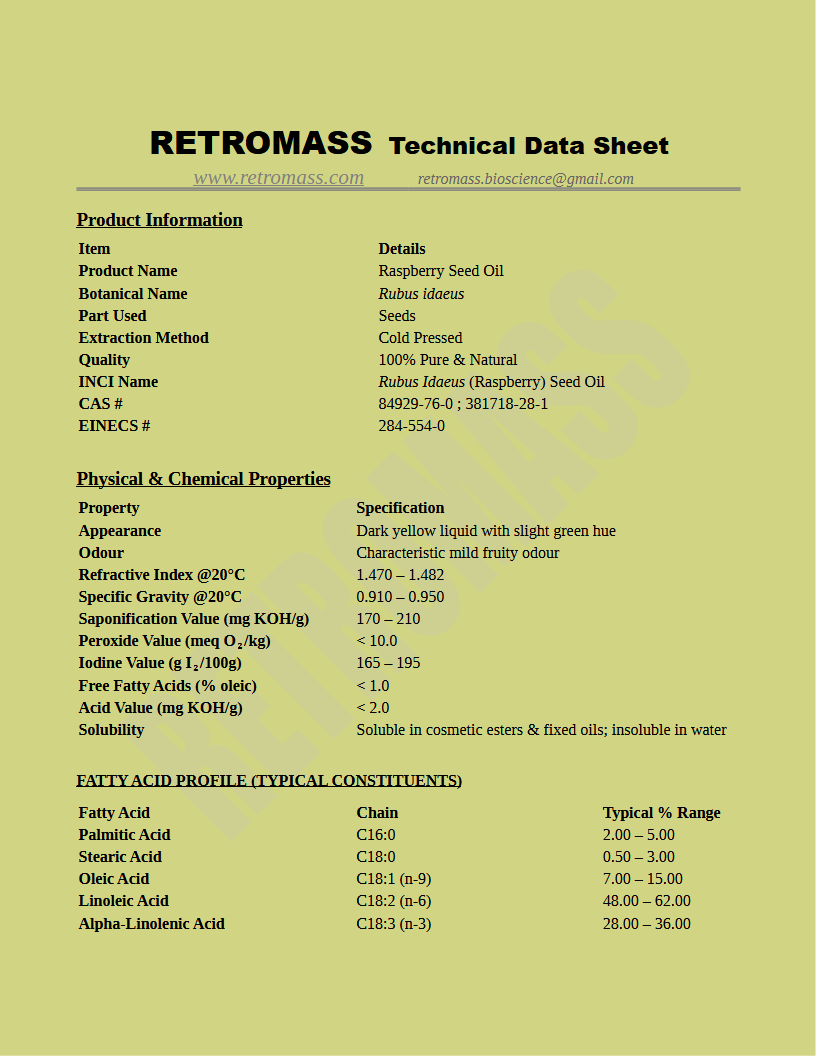 RETROMASS Technical Data Sheet

www.retromass.com retromass.bioscience@gmail.com

Product Information

| Item | Details |
|---|---|
| Product Name | Raspberry Seed Oil |
| Botanical Name | Rubus idaeus |
| Part Used | Seeds |
| Extraction Method | Cold Pressed |
| Quality | 100% Pure & Natural |
| INCI Name | Rubus Idaeus (Raspberry) Seed Oil |
| CAS # | 84929-76-0 ; 381718-28-1 |
| EINECS # | 284-554-0 |

Physical & Chemical Properties

| Property | Specification |
|---|---|
| Appearance | Dark yellow liquid with slight green hue |
| Odour | Characteristic mild fruity odour |
| Refractive Index @20°C | 1.470 – 1.482 |
| Specific Gravity @20°C | 0.910 – 0.950 |
| Saponification Value (mg KOH/g) | 170 – 210 |
| Peroxide Value (meq $O_2$/kg) | < 10.0 |
| Iodine Value (g $I_2$/100g) | 165 – 195 |
| Free Fatty Acids (% oleic) | < 1.0 |
| Acid Value (mg KOH/g) | < 2.0 |
| Solubility | Soluble in cosmetic esters & fixed oils; insoluble in water |

FATTY ACID PROFILE (TYPICAL CONSTITUENTS)

| Fatty Acid | Chain | Typical % Range |
|---|---|---|
| Palmitic Acid | C16:0 | 2.00 – 5.00 |
| Stearic Acid | C18:0 | 0.50 – 3.00 |
| Oleic Acid | C18:1 (n-9) | 7.00 – 15.00 |
| Linoleic Acid | C18:2 (n-6) | 48.00 – 62.00 |
| Alpha-Linolenic Acid | C18:3 (n-3) | 28.00 – 36.00 |

RETROMASS